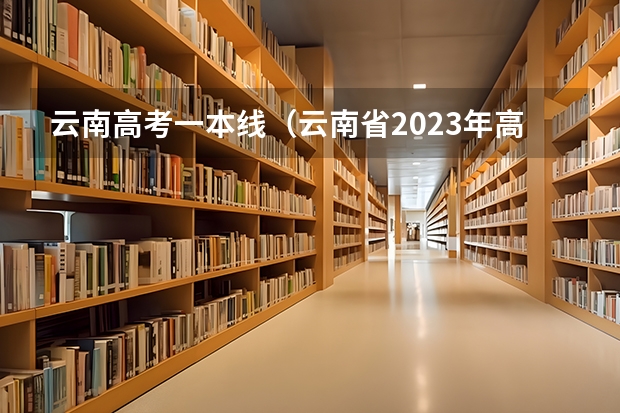 云南高考一本线（云南省2023年高